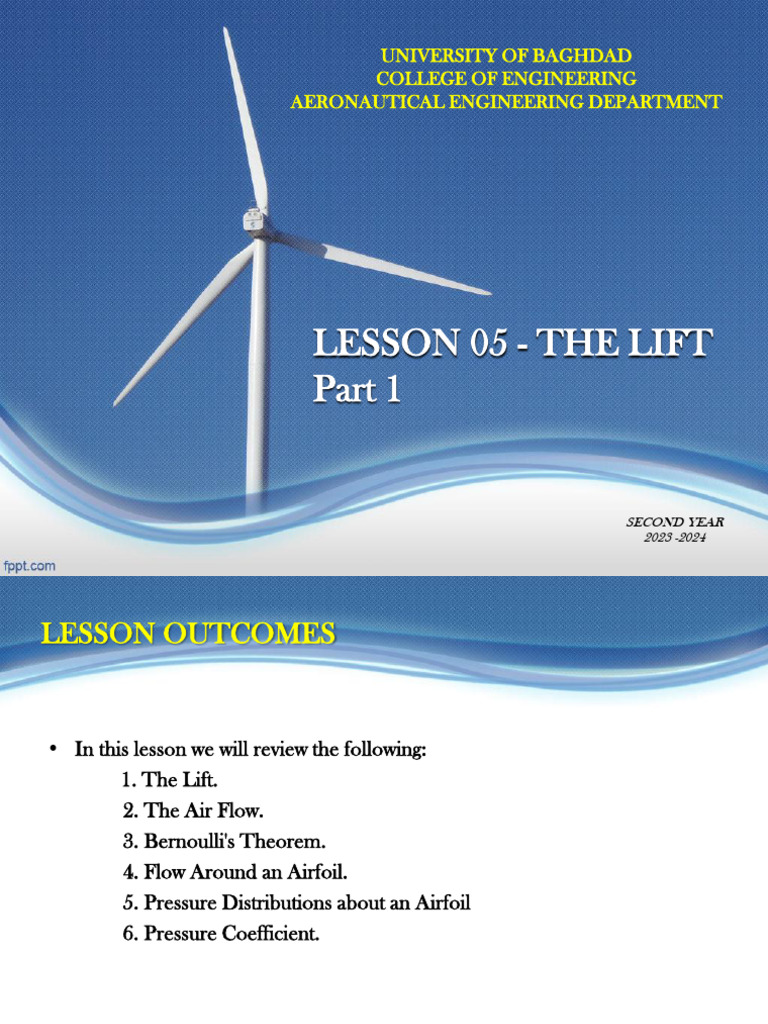 UNIVERSITY OF BAGHDAD
COLLEGE OF ENGINEERING
AERONAUTICAL ENGINEERING DEPARTMENT

LESSON 05 - THE LIFT
Part 1

SECOND YEAR
2023 -2024

fppt.com

LESSON OUTCOMES

• In this lesson we will review the following:
1. The Lift.
2. The Air Flow.
3. Bernoulli's Theorem.
4. Flow Around an Airfoil.
5. Pressure Distributions about an Airfoil
6. Pressure Coefficient.